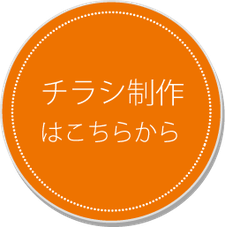 チラシ制作
はこちらから